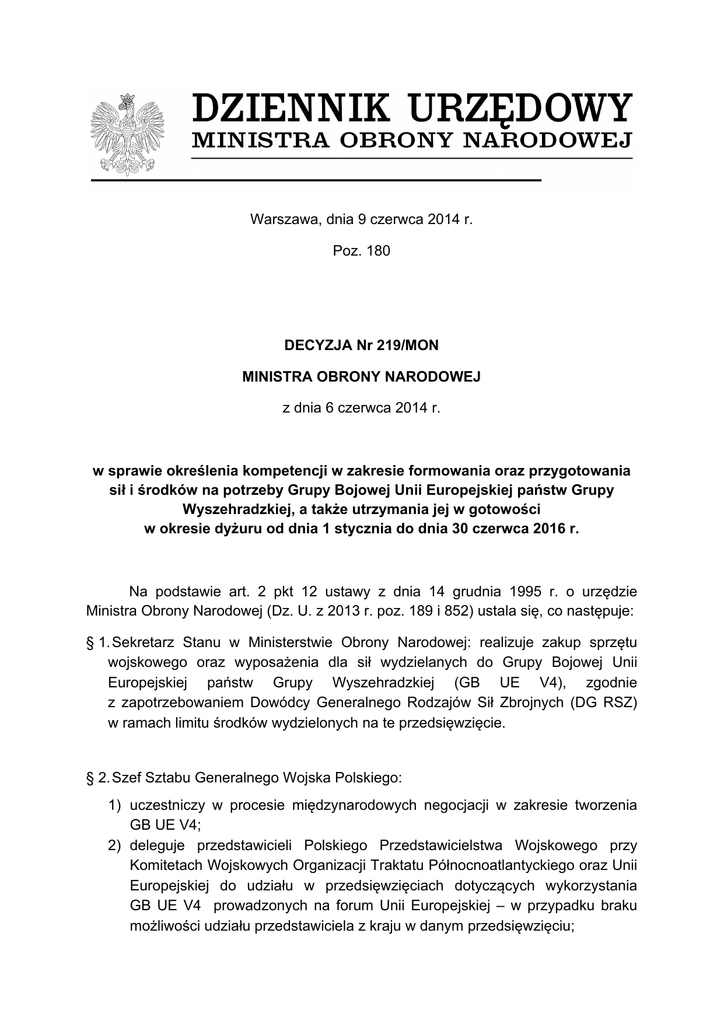 DZIENNIK URZĘDOWY
MINISTRA OBRONY NARODOWEJ

Warszawa, dnia 9 czerwca 2014 r.

Poz. 180

DECYZJA Nr 219/MON

MINISTRA OBRONY NARODOWEJ

z dnia 6 czerwca 2014 r.

w sprawie określenia kompetencji w zakresie formowania oraz przygotowania sił i środków na potrzeby Grupy Bojowej Unii Europejskiej państw Grupy Wyszehradzkiej, a także utrzymania jej w gotowości w okresie dyżuru od dnia 1 stycznia do dnia 30 czerwca 2016 r.

Na podstawie art. 2 pkt 12 ustawy z dnia 14 grudnia 1995 r. o urzędzie Ministra Obrony Narodowej (Dz. U. z 2013 r. poz. 189 i 852) ustala się, co następuje:

§ 1. Sekretarz Stanu w Ministerstwie Obrony Narodowej: realizuje zakup sprzętu wojskowego oraz wyposażenia dla sił wydzielanych do Grupy Bojowej Unii Europejskiej państw Grupy Wyszehradzkiej (GB UE V4), zgodnie z zapotrzebowaniem Dowódcy Generalnego Rodzajów Sił Zbrojnych (DG RSZ) w ramach limitu środków wydzielonych na te przedsięwzięcie.

§ 2. Szef Sztabu Generalnego Wojska Polskiego:
1) uczestniczy w procesie międzynarodowych negocjacji w zakresie tworzenia GB UE V4;
2) deleguje przedstawicieli Polskiego Przedstawicielstwa Wojskowego przy Komitetach Wojskowych Organizacji Traktatu Północnoatlantyckiego oraz Unii Europejskiej do udziału w przedsięwzięciach dotyczących wykorzystania GB UE V4 prowadzonych na forum Unii Europejskiej – w przypadku braku możliwości udziału przedstawiciela z kraju w danym przedsięwzięciu;